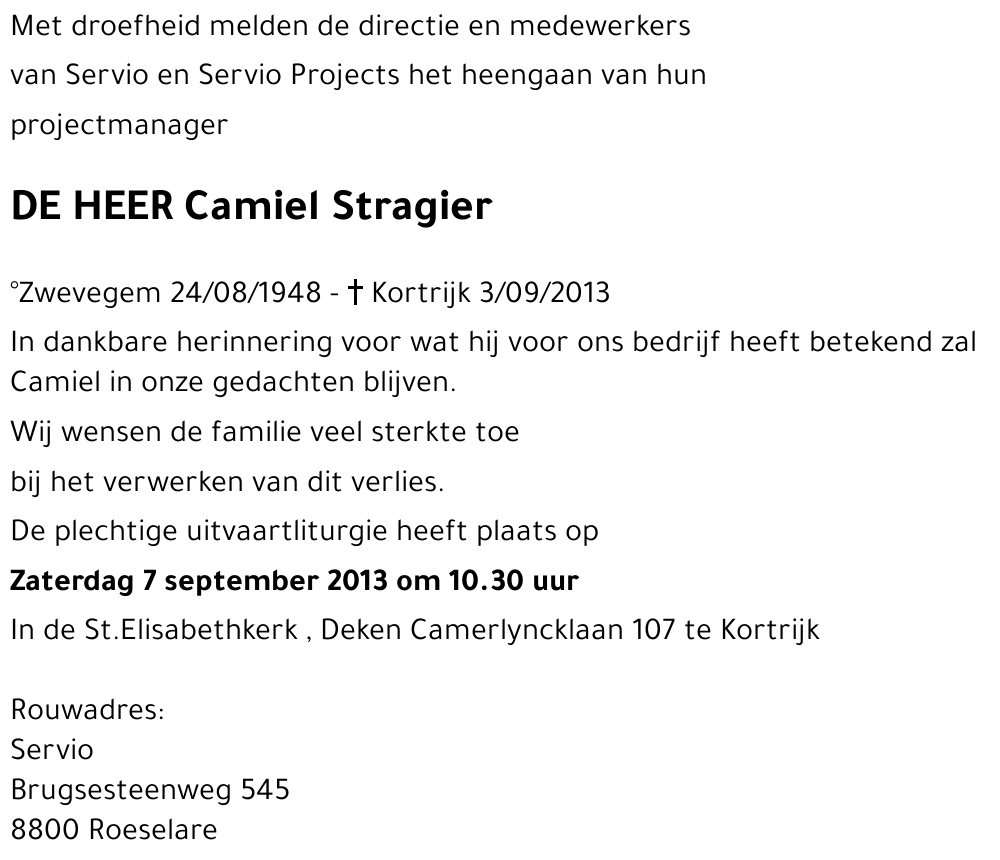 Met droefheid melden de directie en medewerkers van Servio en Servio Projects het heengaan van hun projectmanager

DE HEER Camiel Stragier

°Zwevegem 24/08/1948 - † Kortrijk 3/09/2013

In dankbare herinnering voor wat hij voor ons bedrijf heeft betekend zal Camiel in onze gedachten blijven.

Wij wensen de familie veel sterkte toe

bij het verwerken van dit verlies.

De plechtige uitvaartliturgie heeft plaats op

Zaterdag 7 september 2013 om 10.30 uur

In de St.Elisabethkerk , Deken Camerlyncklaan 107 te Kortrijk

Rouwadres:
Servio
Brugsesteenweg 545
8800 Roeselare